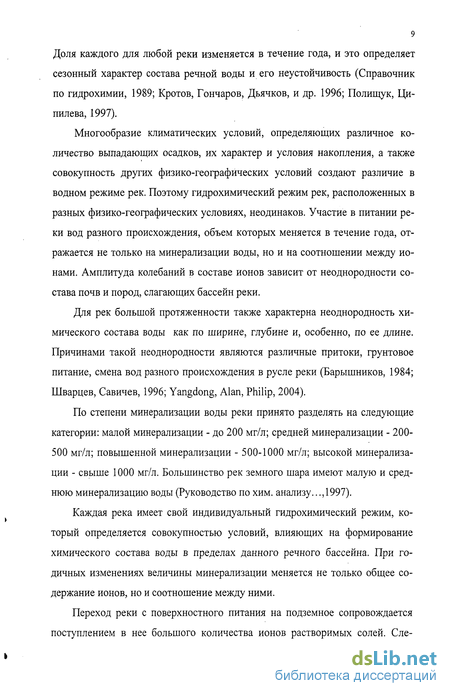 9

Доля каждого для любой реки изменяется в течение года, и это определяет сезонный характер состава речной воды и его неустойчивость (Справочник по гидрохимии, 1989; Кротов, Гончаров, Дьячков, и др. 1996; Полищук, Ципилева, 1997).

Многообразие климатических условий, определяющих различное количество выпадающих осадков, их характер и условия накопления, а также совокупность других физико-географических условий создают различие в водном режиме рек. Поэтому гидрохимический режим рек, расположенных в разных физико-географических условиях, неодинаков. Участие в питании реки вод разного происхождения, объем которых меняется в течение года, отражается не только на минерализации воды, но и на соотношении между ионами. Амплитуда колебаний в составе ионов зависит от неоднородности состава почв и пород, слагающих бассейн реки.

Для рек большой протяженности также характерна неоднородность химического состава воды как по ширине, глубине и, особенно, по ее длине. Причинами такой неоднородности являются различные притоки, грунтовое питание, смена вод разного происхождения в русле реки (Барышников, 1984; Шварцев, Савичев, 1996; Yangdong, Alan, Philip, 2004).

По степени минерализации воды реки принято разделять на следующие категории: малой минерализации - до 200 мг/л; средней минерализации - 200-500 мг/л; повышенной минерализации - 500-1000 мг/л; высокой минерализации - свыше 1000 мг/л. Большинство рек земного шара имеют малую и среднюю минерализацию воды (Руководство по хим. анализу…,1997).

Каждая река имеет свой индивидуальный гидрохимический режим, который определяется совокупностью условий, влияющих на формирование химического состава воды в пределах данного речного бассейна. При годичных изменениях величины минерализации меняется не только общее содержание ионов, но и соотношение между ними.

Переход реки с поверхностного питания на подземное сопровождается поступлением в нее большого количества ионов растворимых солей. Сле-

dsLib.net
библиотека диссертаций